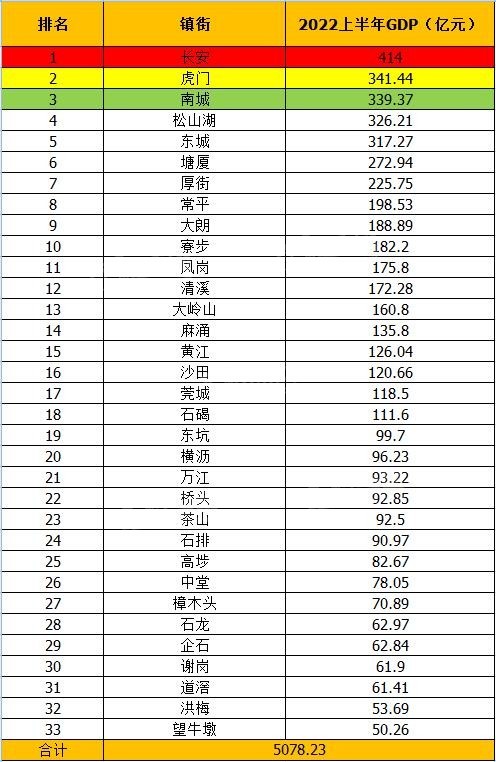 | 排名 | 镇街 | 2022上半年GDP（亿元） |
|---|---|---|
| 1 | 长安 | 414 |
| 2 | 虎门 | 341.44 |
| 3 | 南城 | 339.37 |
| 4 | 松山湖 | 326.21 |
| 5 | 东城 | 317.27 |
| 6 | 塘厦 | 272.94 |
| 7 | 厚街 | 225.75 |
| 8 | 常平 | 198.53 |
| 9 | 大朗 | 188.89 |
| 10 | 寮步 | 182.2 |
| 11 | 凤岗 | 175.8 |
| 12 | 清溪 | 172.28 |
| 13 | 大岭山 | 160.8 |
| 14 | 麻涌 | 135.8 |
| 15 | 黄江 | 126.04 |
| 16 | 沙田 | 120.66 |
| 17 | 莞城 | 118.5 |
| 18 | 石碣 | 111.6 |
| 19 | 东坑 | 99.7 |
| 20 | 横沥 | 96.23 |
| 21 | 万江 | 93.22 |
| 22 | 桥头 | 92.85 |
| 23 | 茶山 | 92.5 |
| 24 | 石排 | 90.97 |
| 25 | 高埗 | 82.67 |
| 26 | 中堂 | 78.05 |
| 27 | 樟木头 | 70.89 |
| 28 | 石龙 | 62.97 |
| 29 | 企石 | 62.84 |
| 30 | 谢岗 | 61.9 |
| 31 | 道滘 | 61.41 |
| 32 | 洪梅 | 53.69 |
| 33 | 望牛墩 | 50.26 |
| 合计 | 5078.23 | |